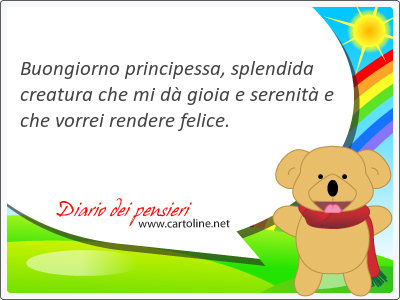 Buongiorno principessa, splendida creatura che mi dà gioia e serenità e che vorrei rendere felice.

Diario dei pensieri
www.cartoline.net